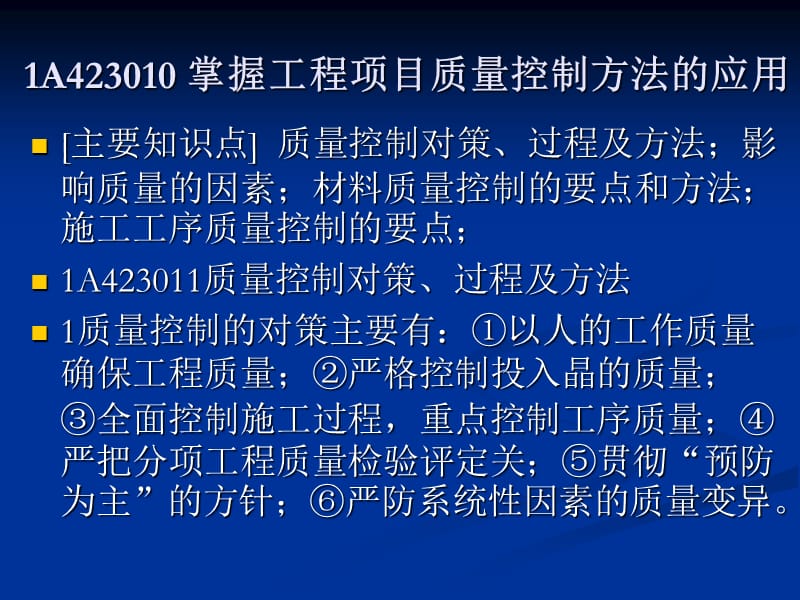 1A423010 掌握工程项目质量控制方法的应用

[主要知识点] 质量控制对策、过程及方法；影响质量的因素；材料质量控制的要点和方法；施工工序质量控制的要点；

1A423011质量控制对策、过程及方法

1质量控制的对策主要有：①以人的工作质量确保工程质量；②严格控制投入晶的质量；③全面控制施工过程，重点控制工序质量；④严把分项工程质量检验评定关；⑤贯彻“预防为主”的方针；⑥严防系统性因素的质量变异。